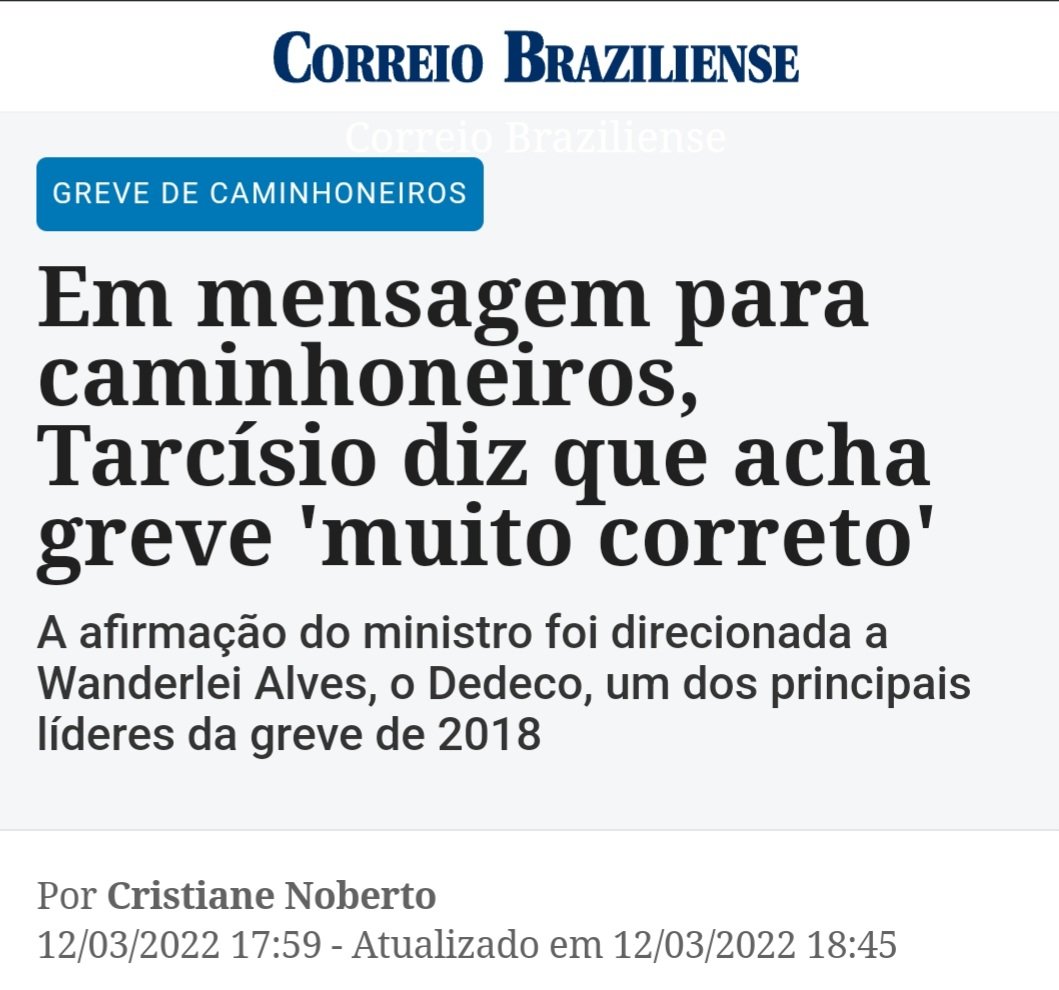 CORREIO BRAZILIENSE

Correio Braziliense

GREVE DE CAMINHONEIROS

Em mensagem para caminhoneiros, Tarcísio diz que acha greve 'muito correto'

A afirmação do ministro foi direcionada a Wanderlei Alves, o Dedeco, um dos principais líderes da greve de 2018

Por Cristiane Noberto
12/03/2022 17:59 - Atualizado em 12/03/2022 18:45